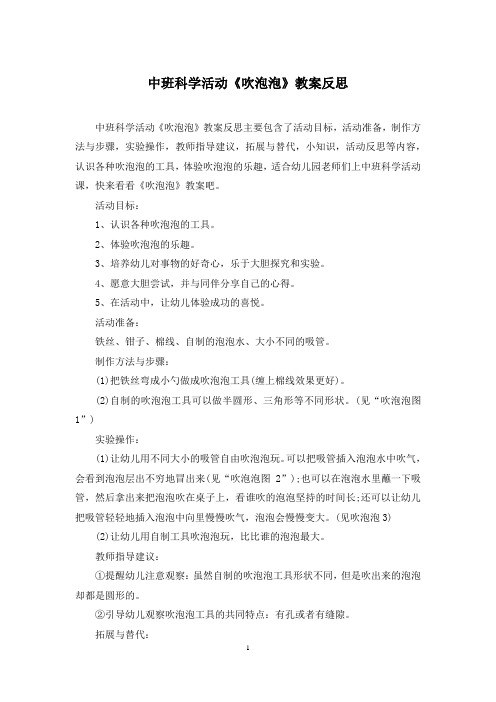 中班科学活动《吹泡泡》教案反思

中班科学活动《吹泡泡》教案反思主要包含了活动目标，活动准备，制作方法与步骤，实验操作，教师指导建议，拓展与替代，小知识，活动反思等内容，认识各种吹泡泡的工具，体验吹泡泡的乐趣，适合幼儿园老师们上中班科学活动课，快来看看《吹泡泡》教案吧。

活动目标：

1、认识各种吹泡泡的工具。

2、体验吹泡泡的乐趣。

3、培养幼儿对事物的好奇心，乐于大胆探究和实验。

4、愿意大胆尝试，并与同伴分享自己的心得。

5、在活动中，让幼儿体验成功的喜悦。

活动准备：

铁丝、钳子、棉线、自制的泡泡水、大小不同的吸管。

制作方法与步骤：

(1)把铁丝弯成小勺做成吹泡泡工具(缠上棉线效果更好)。

(2)自制的吹泡泡工具可以做半圆形、三角形等不同形状。(见“吹泡泡图1”)

实验操作：

(1)让幼儿用不同大小的吸管自由吹泡泡玩。可以把吸管插入泡泡水中吹气，会看到泡泡层出不穷地冒出来(见“吹泡泡图 2”)；也可以在泡泡水里蘸一下吸管，然后拿出来把泡泡吹在桌子上，看谁吹的泡泡坚持的时间长；还可以让幼儿把吸管轻轻地插入泡泡中向里慢慢吹气，泡泡会慢慢变大。(见吹泡泡3)

(2)让幼儿用自制工具吹泡泡玩，比比谁的泡泡最大。

教师指导建议：

①提醒幼儿注意观察：虽然自制的吹泡泡工具形状不同，但是吹出来的泡泡却都是圆形的。

②引导幼儿观察吹泡泡工具的共同特点：有孔或者有缝隙。

拓展与替代：

1